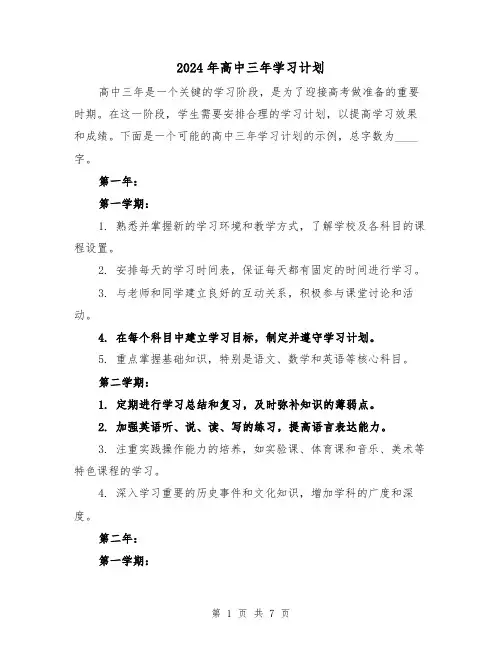 2024年高中三年学习计划

高中三年是一个关键的学习阶段，是为了迎接高考做准备的重要时期。在这一阶段，学生需要安排合理的学习计划，以提高学习效果和成绩。下面是一个可能的高中三年学习计划的示例，总字数为____字。

第一年：

第一学期：

1. 熟悉并掌握新的学习环境和教学方式，了解学校及各科目的课程设置。

2. 安排每天的学习时间表，保证每天都有固定的时间进行学习。

3. 与老师和同学建立良好的互动关系，积极参与课堂讨论和活动。

4. 在每个科目中建立学习目标，制定并遵守学习计划。

5. 重点掌握基础知识，特别是语文、数学和英语等核心科目。

第二学期：

1. 定期进行学习总结和复习，及时弥补知识的薄弱点。

2. 加强英语听、说、读、写的练习，提高语言表达能力。

3. 注重实践操作能力的培养，如实验课、体育课和音乐、美术等特色课程的学习。

4. 深入学习重要的历史事件和文化知识，增加学科的广度和深度。

第二年：

第一学期：

第 1 页 共 7 页